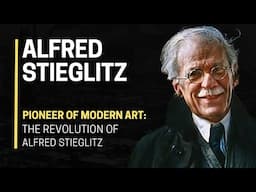 ALFRED STIEGLITZ

PIONEER OF MODERN ART: THE REVOLUTION OF ALFRED STIEGLITZ